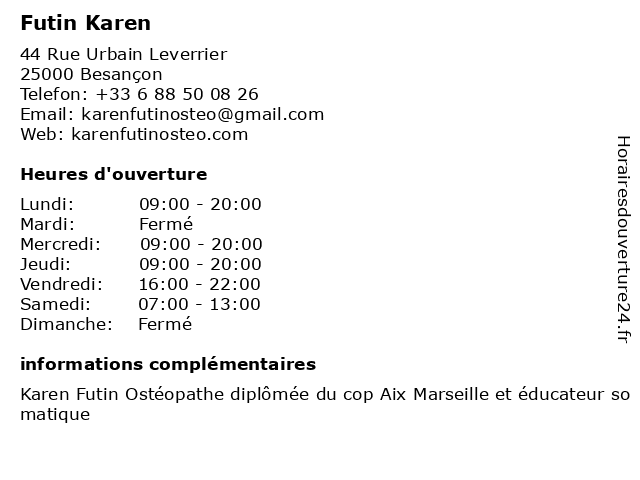 Futin Karen

44 Rue Urbain Leverrier
25000 Besançon
Telefon: +33 6 88 50 08 26
Email: karenfutinosteo@gmail.com
Web: karenfutinosteo.com

Heures d'ouverture

Lundi: 09:00 - 20:00
Mardi: Fermé
Mercredi: 09:00 - 20:00
Jeudi: 09:00 - 20:00
Vendredi: 16:00 - 22:00
Samedi: 07:00 - 13:00
Dimanche: Fermé

informations complémentaires

Karen Futin Ostéopathe diplômée du cop Aix Marseille et éducateur so matique

Horairesdouverture24.fr